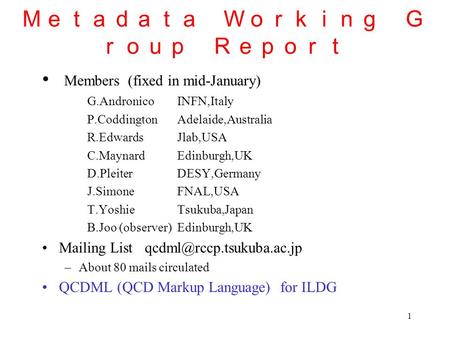 Metadata Working Group Report

• Members (fixed in mid-January)

G.Andronico INFN,Italy
P.Coddington Adelaide,Australia
R.Edwards Jlab,USA
C.Maynard Edinburgh,UK
D.Pleiter DESY,Germany
J.Simone FNAL,USA
T.Yoshie Tsukuba,Japan
B.Joo (observer) Edinburgh,UK

• Mailing List qcdml@rccp.tsukuba.ac.jp
– About 80 mails circulated
• QCDML (QCD Markup Language) for ILDG

1